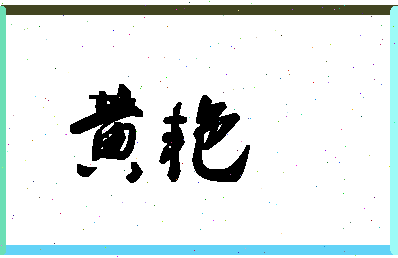 黄艳